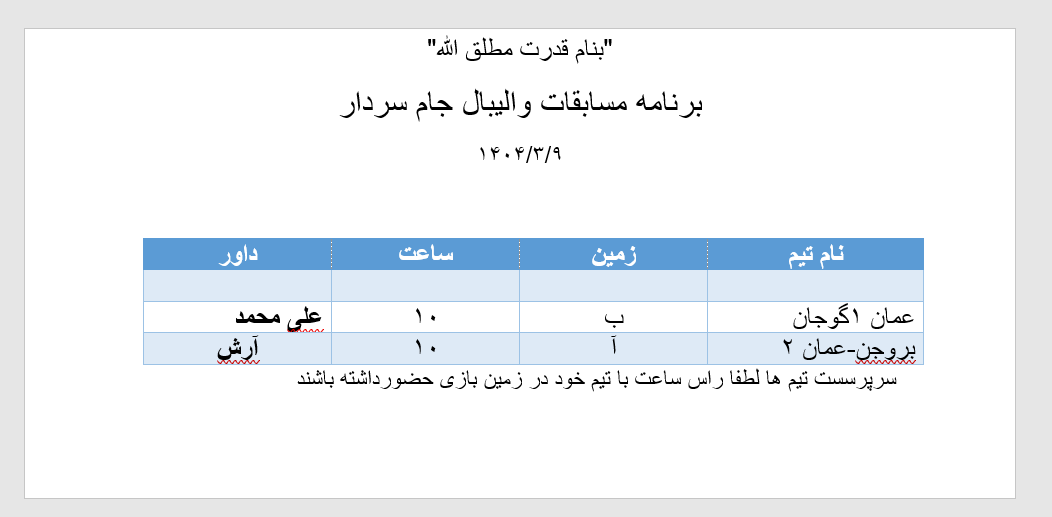 "بنام قدرت مطلق الله"

برنامه مسابقات والیبال جام سردار

۱۴۰۴/۳/۹

| نام تیم | زمین | ساعت | داور |
|---|---|---|---|
| | | | |
| عمان ۱گوجان | ب | ۱۰ | علی محمد |
| بروجن-عمان ۲ | آ | ۱۰ | آرش |

سرپرست تیم ها لطفا راس ساعت با تیم خود در زمین بازی حضورداشته باشند